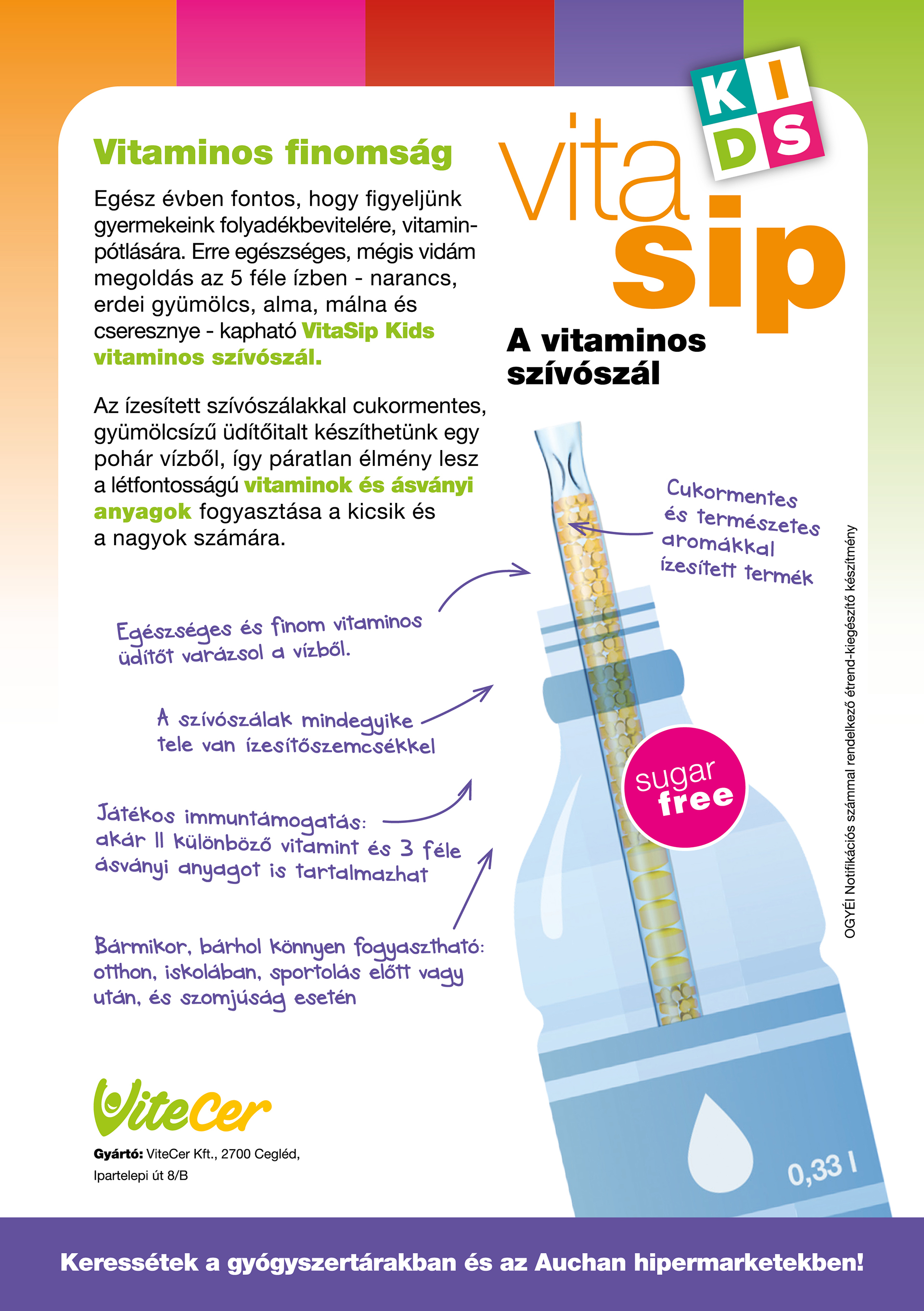 Vitaminos finomság

Egész évben fontos, hogy figyeljünk gyermekeink folyadékbevitelére, vitaminpótlására. Erre egészséges, mégis vidám megoldás az 5 féle ízben - narancs, erdei gyümölcs, alma, málna és cseresznye - kapható VitaSip Kids vitaminos szívószál.

Az ízesített szívószálakkal cukormentes, gyümölcsízű üdítőitalt készíthetünk egy pohár vízből, így páratlan élmény lesz a létfontosságú vitaminok és ásványi anyagok fogyasztása a kicsik és a nagyok számára.

KIDS

vita sip

A vitaminos szívószál

Cukormentes és természetes aromákkal ízesített termék

Egészséges és finom vitaminos üdítőt varázsol a vízből.

A szívószálak mindegyike tele van ízesítőszemcsékkel

Játékos immuntámogatás: akár 11 különböző vitamint és 3 féle ásványi anyagot is tartalmazhat

Bármikor, bárhol könnyen fogyasztható: otthon, iskolában, sportolás előtt vagy után, és szomjúság esetén

sugar free

OGYÉI Notifikációs számmal rendelkező étrend-kiegészítő készítmény

0,33 l

ViteCer

Gyártó: ViteCer Kft., 2700 Cegléd, Ipartelepi út 8/B

Keressétek a gyógyszertárakban és az Auchan hipermarketekben!